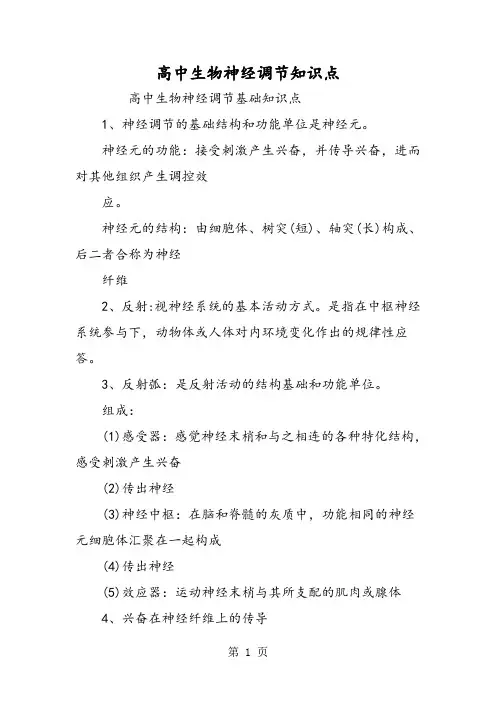 高中生物神经调节知识点

高中生物神经调节基础知识点

1、神经调节的基础结构和功能单位是神经元。

神经元的功能：接受刺激产生兴奋，并传导兴奋，进而对其他组织产生调控效

应。

神经元的结构：由细胞体、树突(短)、轴突(长)构成、后二者合称为神经

纤维

2、反射:视神经系统的基本活动方式。是指在中枢神经系统参与下，动物体或人体对内环境变化作出的规律性应答。

3、反射弧：是反射活动的结构基础和功能单位。

组成：

(1)感受器：感觉神经末梢和与之相连的各种特化结构，感受刺激产生兴奋

(2)传出神经

(3)神经中枢：在脑和脊髓的灰质中，功能相同的神经元细胞体汇聚在一起构成

(4)传出神经

(5)效应器：运动神经末梢与其所支配的肌肉或腺体

4、兴奋在神经纤维上的传导

第 1 页